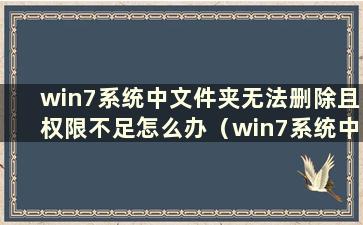 win7系统中文件夹无法删除且权限不足怎么办（win7系统中